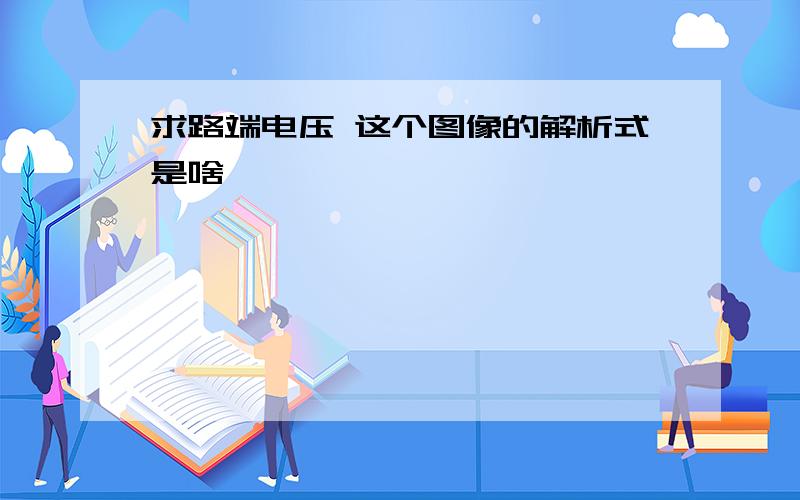 求路端电压 这个图像的解析式是啥